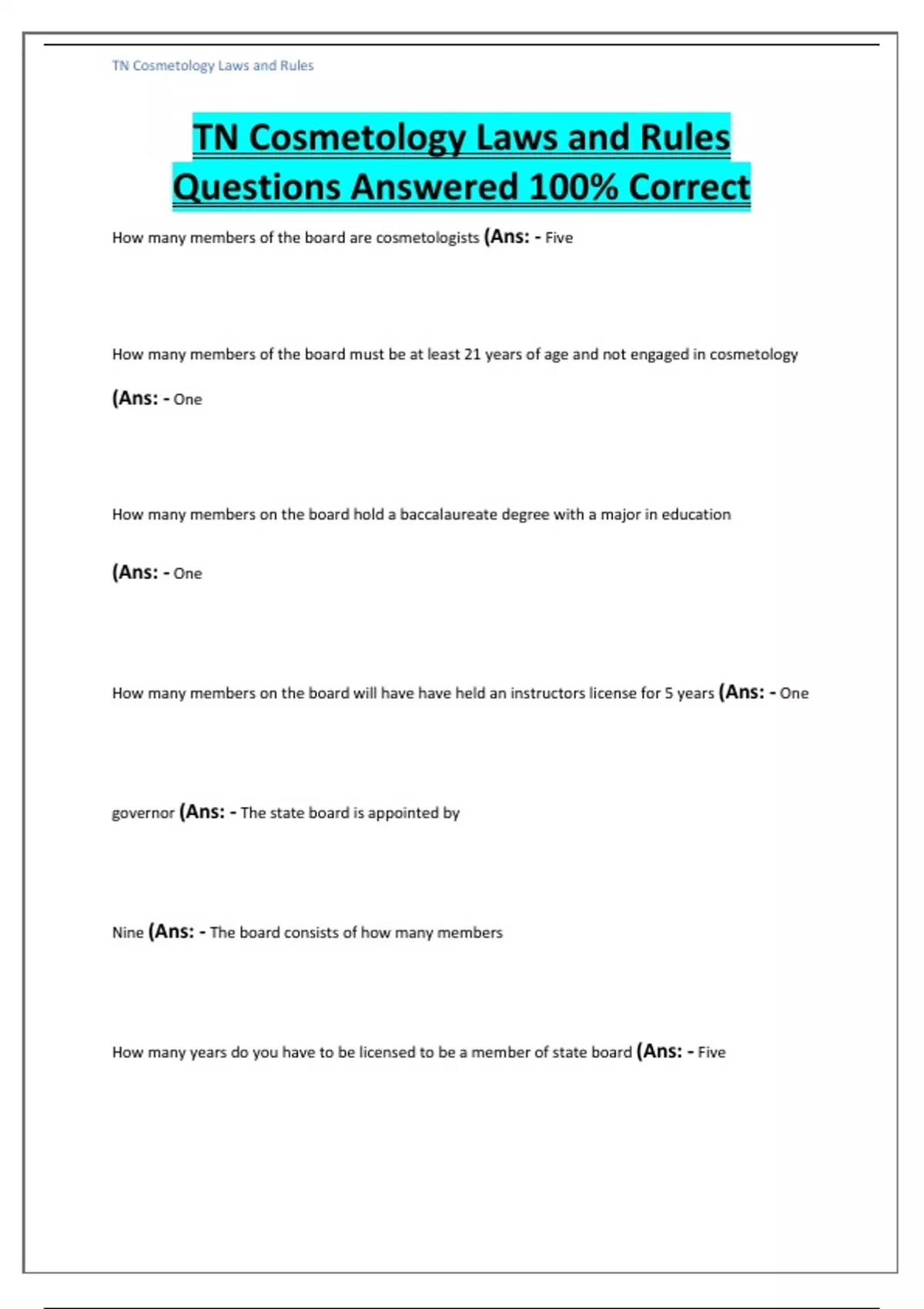 TN Cosmetology Laws and Rules

TN Cosmetology Laws and Rules Questions Answered 100% Correct

How many members of the board are cosmetologists (Ans: - Five

How many members of the board must be at least 21 years of age and not engaged in cosmetology

(Ans: - One

How many members on the board hold a baccalaureate degree with a major in education

(Ans: - One

How many members on the board will have have held an instructors license for 5 years (Ans: - One

governor (Ans: - The state board is appointed by

Nine (Ans: - The board consists of how many members

How many years do you have to be licensed to be a member of state board (Ans: - Five